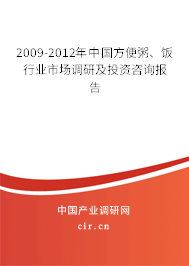 2009-2012年中国方便粥、饭行业市场调研及投资咨询报告

中国产业调研网

cir.cn